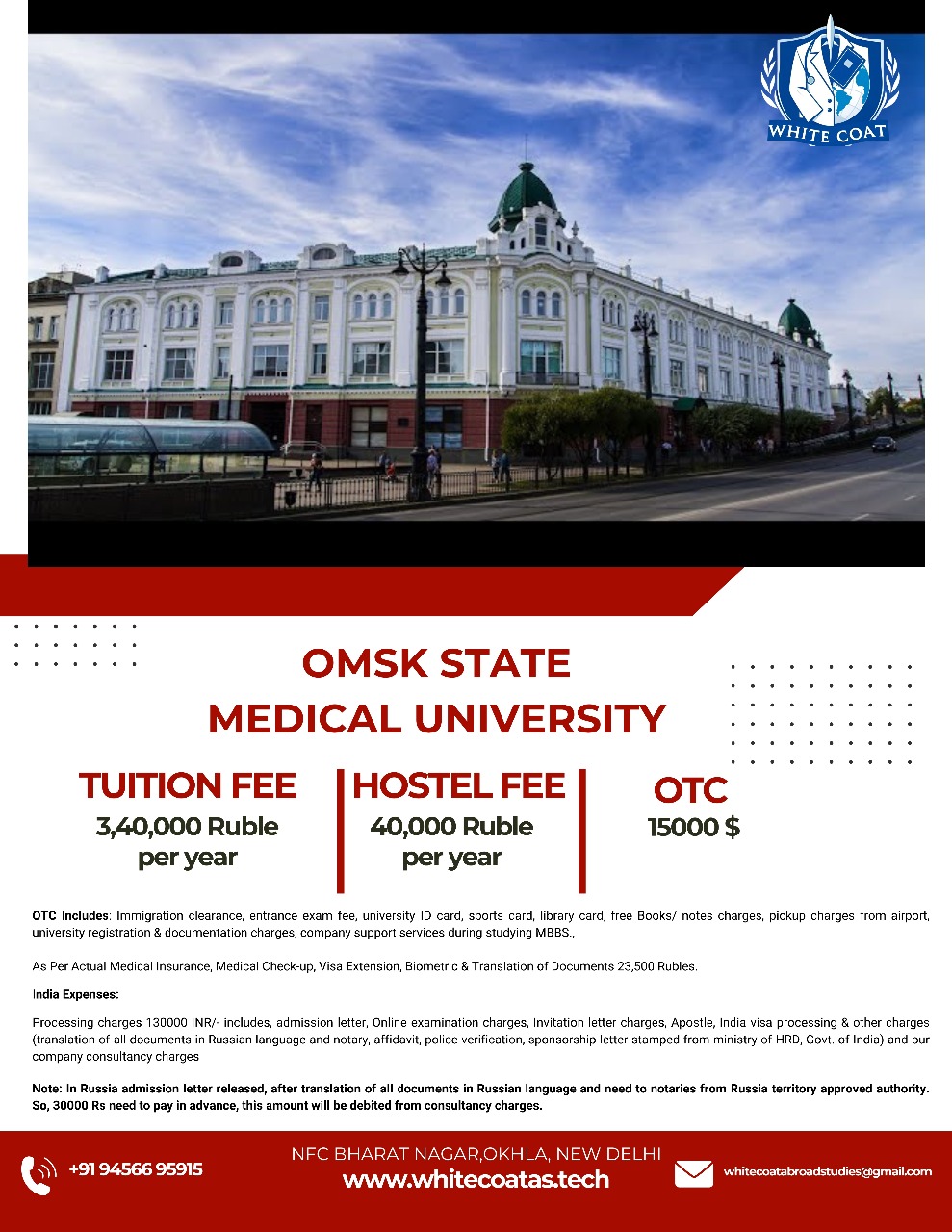 WHITE COAT

OMSK STATE MEDICAL UNIVERSITY

TUITION FEE
3,40,000 Ruble per year

HOSTEL FEE
40,000 Ruble per year

OTC
15000 $

OTC Includes: Immigration clearance, entrance exam fee, university ID card, sports card, library card, free Books/ notes charges, pickup charges from airport, university registration & documentation charges, company support services during studying MBBS.,

As Per Actual Medical Insurance, Medical Check-up, Visa Extension, Biometric & Translation of Documents 23,500 Rubles.

India Expenses:

Processing charges 130000 INR/- includes, admission letter, Online examination charges, Invitation letter charges, Apostle, India visa processing & other charges (translation of all documents in Russian language and notary, affidavit, police verification, sponsorship letter stamped from ministry of HRD, Govt. of India) and our company consultancy charges

Note: In Russia admission letter released, after translation of all documents in Russian language and need to notaries from Russia territory approved authority. So, 30000 Rs need to pay in advance, this amount will be debited from consultancy charges.

+91 94566 95915

NFC BHARAT NAGAR,OKHLA, NEW DELHI
www.whitecoatas.tech

whitecoatabroadstudies@gmail.com